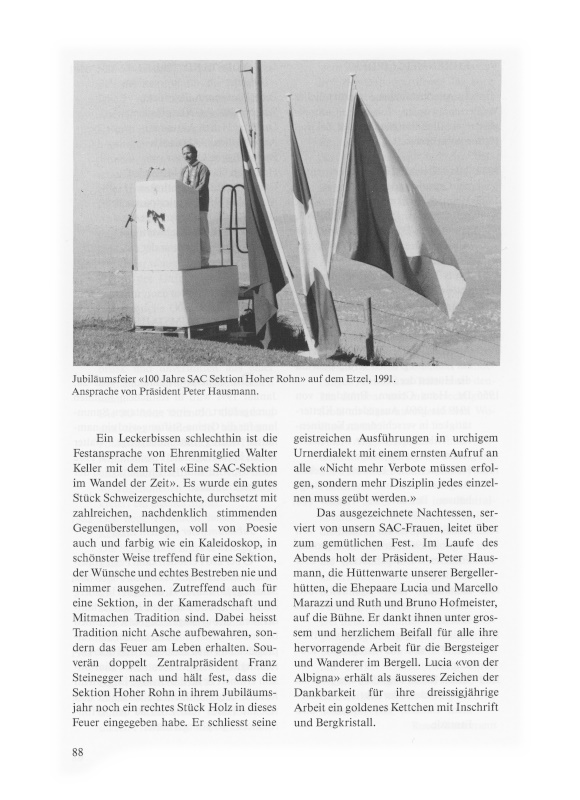 Jubiläumsfeier «100 Jahre SAC Sektion Hoher Rohn» auf dem Etzel, 1991. Ansprache von Präsident Peter Hausmann.

Ein Leckerbissen schlechthin ist die Festansprache von Ehrenmitglied Walter Keller mit dem Titel «Eine SAC-Sektion im Wandel der Zeit». Es wurde ein gutes Stück Schweizergeschichte, durchsetzt mit zahlreichen, nachdenklich stimmenden Gegenüberstellungen, voll von Poesie auch und farbig wie ein Kaleidoskop, in schönster Weise treffend für eine Sektion, der Wünsche und echtes Bestreben nie und nimmer ausgehen. Zutreffend auch für eine Sektion, in der Kameradschaft und Mitmachen Tradition sind. Dabei heisst Tradition nicht Asche aufbewahren, sondern das Feuer am Leben erhalten. Souverän doppelt Zentralpräsident Franz Steinegger nach und hält fest, dass die Sektion Hoher Rohn in ihrem Jubiläumsjahr noch ein rechtes Stück Holz in dieses Feuer eingegeben habe. Er schliesst seine geistreichen Ausführungen in urchigem Urnerdialekt mit einem ernsten Aufruf an alle «Nicht mehr Verbote müssen erfolgen, sondern mehr Disziplin jedes einzelnen muss geübt werden.»

Das ausgezeichnete Nachtessen, serviert von unsern SAC-Frauen, leitet über zum gemütlichen Fest. Im Laufe des Abends holt der Präsident, Peter Hausmann, die Hüttenwarte unserer Bergellerhütten, die Ehepaare Lucia und Marcello Marazzi und Ruth und Bruno Hofmeister, auf die Bühne. Er dankt ihnen unter grossem und herzlichem Beifall für alle ihre hervorragende Arbeit für die Bergsteiger und Wanderer im Bergell. Lucia «von der Albigna» erhält als äusseres Zeichen der Dankbarkeit für ihre dreissigjährige Arbeit ein goldenes Kettchen mit Inschrift und Bergkristall.

88